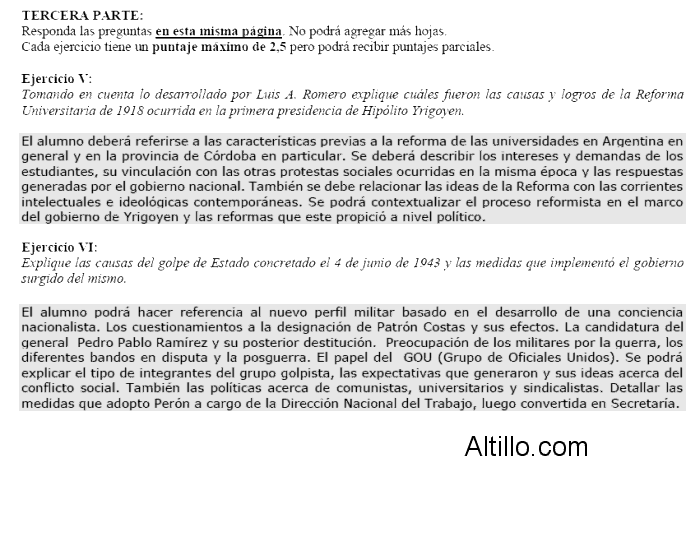 TERCERA PARTE:
Responda las preguntas en esta misma página. No podrá agregar más hojas.
Cada ejercicio tiene un puntaje máximo de 2,5 pero podrá recibir puntajes parciales.

Ejercicio V:
Tomando en cuenta lo desarrollado por Luis A. Romero explique cuáles fueron las causas y logros de la Reforma Universitaria de 1918 ocurrida en la primera presidencia de Hipólito Yrigoyen.

El alumno deberá referirse a las características previas a la reforma de las universidades en Argentina en general y en la provincia de Córdoba en particular. Se deberá describir los intereses y demandas de los estudiantes, su vinculación con las otras protestas sociales ocurridas en la misma época y las respuestas generadas por el gobierno nacional. También se debe relacionar las ideas de la Reforma con las corrientes intelectuales e ideológicas contemporáneas. Se podrá contextualizar el proceso reformista en el marco del gobierno de Yrigoyen y las reformas que este propició a nivel político.

Ejercicio VI:
Explique las causas del golpe de Estado concretado el 4 de junio de 1943 y las medidas que implementó el gobierno surgido del mismo.

El alumno podrá hacer referencia al nuevo perfil militar basado en el desarrollo de una conciencia nacionalista. Los cuestionamientos a la designación de Patrón Costas y sus efectos. La candidatura del general Pedro Pablo Ramírez y su posterior destitución. Preocupación de los militares por la guerra, los diferentes bandos en disputa y la posguerra. El papel del GOU (Grupo de Oficiales Unidos). Se podrá explicar el tipo de integrantes del grupo golpista, las expectativas que generaron y sus ideas acerca del conflicto social. También las políticas acerca de comunistas, universitarios y sindicalistas. Detallar las medidas que adopto Perón a cargo de la Dirección Nacional del Trabajo, luego convertida en Secretaría.

Altillo.com